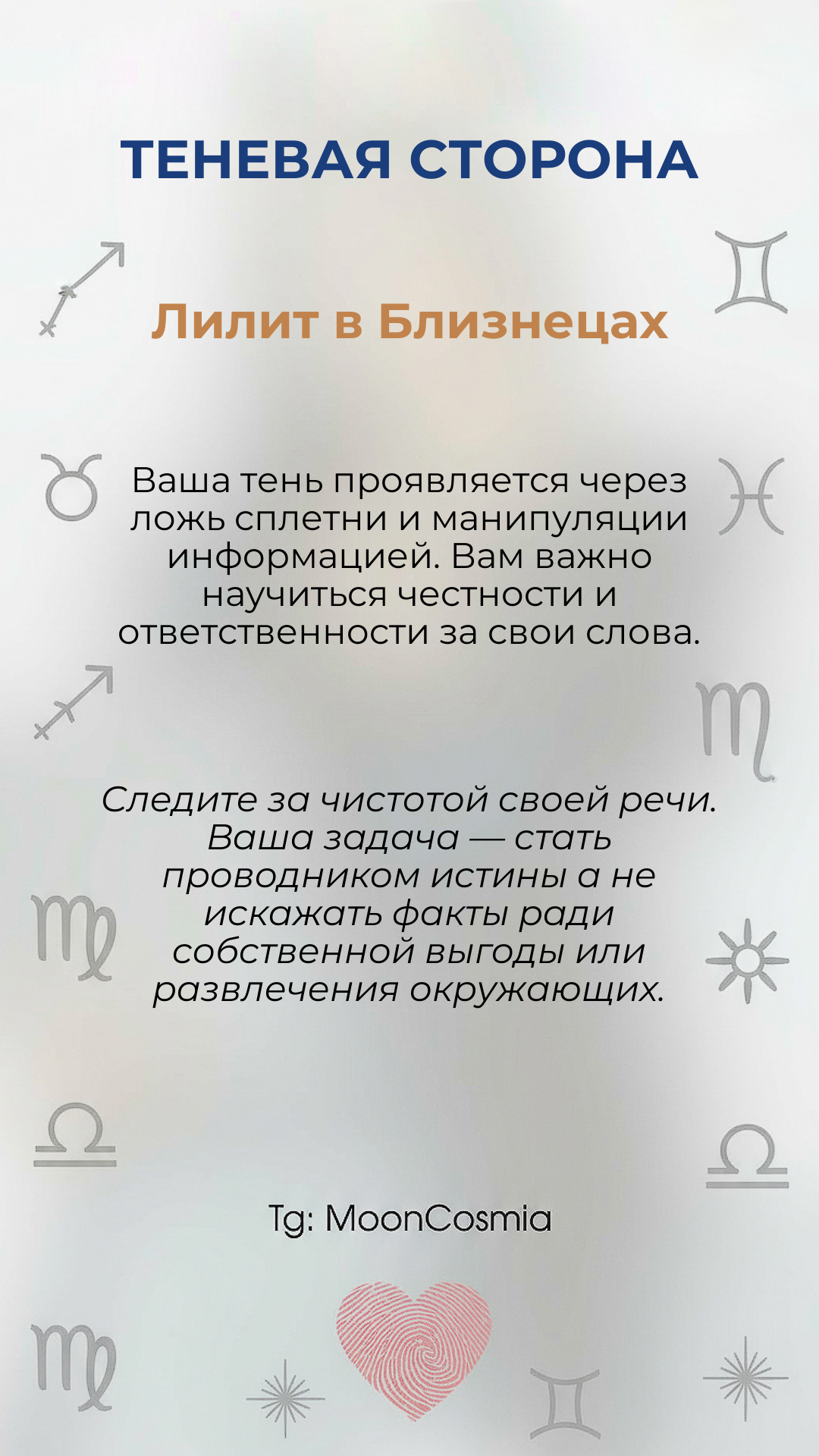 ТЕНЕВАЯ СТОРОНА

Лилит в Близнецах

Ваша тень проявляется через ложь сплетни и манипуляции информацией. Вам важно научиться честности и ответственности за свои слова.

Следите за чистотой своей речи. Ваша задача — стать проводником истины а не искажать факты ради собственной выгоды или развлечения окружающих.

Tg: MoonCosmia